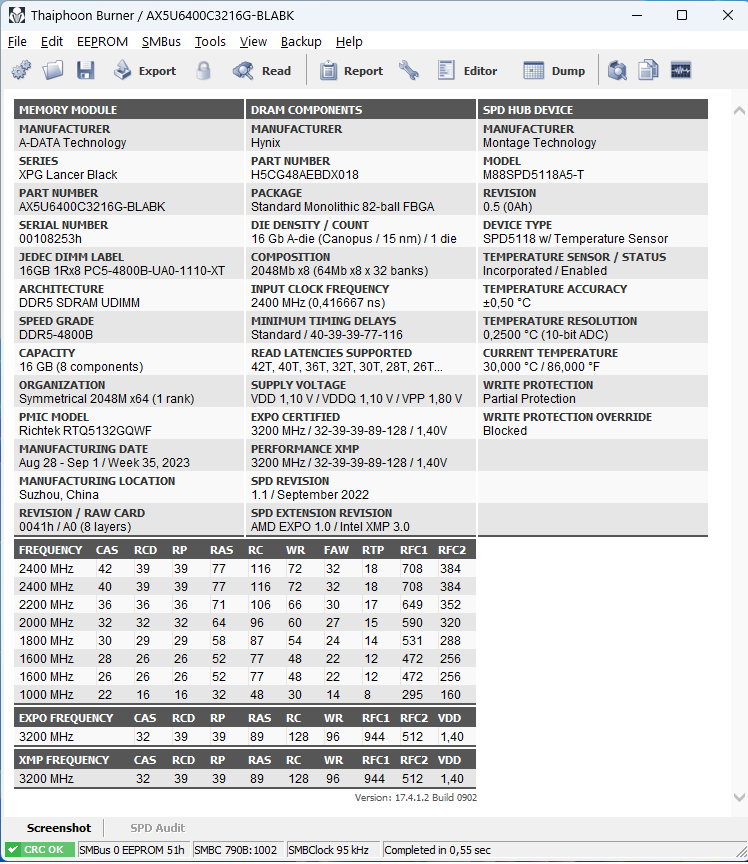 Thaiphoon Burner / AX5U6400C3216G-BLABK

File Edit EEPROM SMBus Tools View Backup Help

Export Read Report Editor Dump

MEMORY MODULE
MANUFACTURER
A-DATA Technology
SERIES
XPG Lancer Black
PART NUMBER
AX5U6400C3216G-BLABK
SERIAL NUMBER
00108253h
JEDEC DIMM LABEL
16GB 1Rx8 PC5-4800B-UA0-1110-XT
ARCHITECTURE
DDR5 SDRAM UDIMM
SPEED GRADE
DDR5-4800B
CAPACITY
16 GB (8 components)
ORGANIZATION
Symmetrical 2048M x64 (1 rank)
PMIC MODEL
Richtek RTQ5132GQWF
MANUFACTURING DATE
Aug 28 - Sep 1 / Week 35, 2023
MANUFACTURING LOCATION
Suzhou, China
REVISION / RAW CARD
0041h / A0 (8 layers)

DRAM COMPONENTS
MANUFACTURER
Hynix
PART NUMBER
H5CG48AEBDX018
PACKAGE
Standard Monolithic 82-ball FBGA
DIE DENSITY / COUNT
16 Gb A-die (Canopus / 15 nm) / 1 die
COMPOSITION
2048Mb x8 (64Mb x8 x 32 banks)
INPUT CLOCK FREQUENCY
2400 MHz (0,416667 ns)
MINIMUM TIMING DELAYS
Standard / 40-39-39-77-116
READ LATENCIES SUPPORTED
42T, 40T, 36T, 32T, 30T, 28T, 26T...
SUPPLY VOLTAGE
VDD 1,10 V / VDDQ 1,10 V / VPP 1,80 V
EXPO CERTIFIED
3200 MHz / 32-39-39-89-128 / 1,40V
PERFORMANCE XMP
3200 MHz / 32-39-39-89-128 / 1,40V
SPD REVISION
1.1 / September 2022
SPD EXTENSION REVISION
AMD EXPO 1.0 / Intel XMP 3.0

SPD HUB DEVICE
MANUFACTURER
Montage Technology
MODEL
M88SPD5118A5-T
REVISION
0.5 (0Ah)
DEVICE TYPE
SPD5118 w/ Temperature Sensor
TEMPERATURE SENSOR / STATUS
Incorporated / Enabled
TEMPERATURE ACCURACY
±0,50 °C
TEMPERATURE RESOLUTION
0,2500 °C (10-bit ADC)
CURRENT TEMPERATURE
30,000 °C / 86,000 °F
WRITE PROTECTION
Partial Protection
WRITE PROTECTION OVERRIDE
Blocked

| FREQUENCY | CAS | RCD | RP | RAS | RC | WR | FAW | RTP | RFC1 | RFC2 |
|---|---|---|---|---|---|---|---|---|---|---|
| 2400 MHz | 42 | 39 | 39 | 77 | 116 | 72 | 32 | 18 | 708 | 384 |
| 2400 MHz | 40 | 39 | 39 | 77 | 116 | 72 | 32 | 18 | 708 | 384 |
| 2200 MHz | 36 | 36 | 36 | 71 | 106 | 66 | 30 | 17 | 649 | 352 |
| 2000 MHz | 32 | 32 | 32 | 64 | 96 | 60 | 27 | 15 | 590 | 320 |
| 1800 MHz | 30 | 29 | 29 | 58 | 87 | 54 | 24 | 14 | 531 | 288 |
| 1600 MHz | 28 | 26 | 26 | 52 | 77 | 48 | 22 | 12 | 472 | 256 |
| 1600 MHz | 26 | 26 | 26 | 52 | 77 | 48 | 22 | 12 | 472 | 256 |
| 1000 MHz | 22 | 16 | 16 | 32 | 48 | 30 | 14 | 8 | 295 | 160 |

| EXPO FREQUENCY | CAS | RCD | RP | RAS | RC | WR | RFC1 | RFC2 | VDD |
|---|---|---|---|---|---|---|---|---|---|
| 3200 MHz | 32 | 39 | 39 | 89 | 128 | 96 | 944 | 512 | 1,40 |

| XMP FREQUENCY | CAS | RCD | RP | RAS | RC | WR | RFC1 | RFC2 | VDD |
|---|---|---|---|---|---|---|---|---|---|
| 3200 MHz | 32 | 39 | 39 | 89 | 128 | 96 | 944 | 512 | 1,40 |

Version: 17.4.1.2 Build 0902

Screenshot SPD Audit

CRC OK SMBus 0 EEPROM 51h SMBC 790B:1002 SMBClock 95 kHz Completed in 0,55 sec